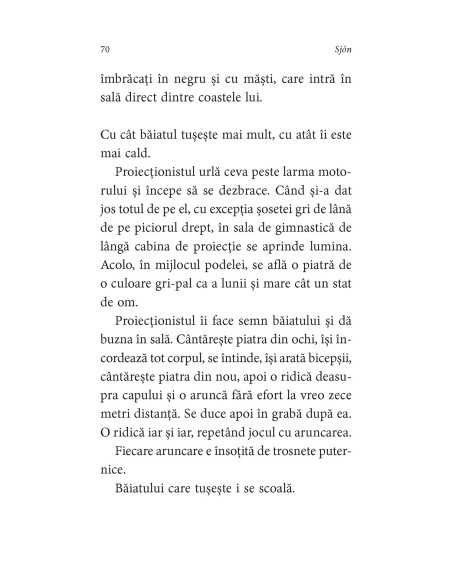 70 Sjón

îmbrăcați în negru și cu măști, care intră în sală direct dintre coastele lui.

Cu cât băiatul tușește mai mult, cu atât îi este mai cald.

Proiecționistul urlă ceva peste larma motorului și începe să se dezbrace. Când și-a dat jos totul de pe el, cu excepția șosetei gri de lână de pe piciorul drept, în sala de gimnastică de lângă cabina de proiecție se aprinde lumina. Acolo, în mijlocul podelei, se află o piatră de o culoare gri-pal ca a lunii și mare cât un stat de om.

Proiecționistul îi face semn băiatului și dă buzna în sală. Cântărește piatra din ochi, își încordează tot corpul, se întinde, își arată bicepșii, cântărește piatra din nou, apoi o ridică deasupra capului și o aruncă fără efort la vreo zece metri distanță. Se duce apoi în grabă după ea. O ridică iar și iar, repetând jocul cu aruncarea.

Fiecare aruncare e însoțită de trosnete puternice.

Băiatului care tușește i se scoală.